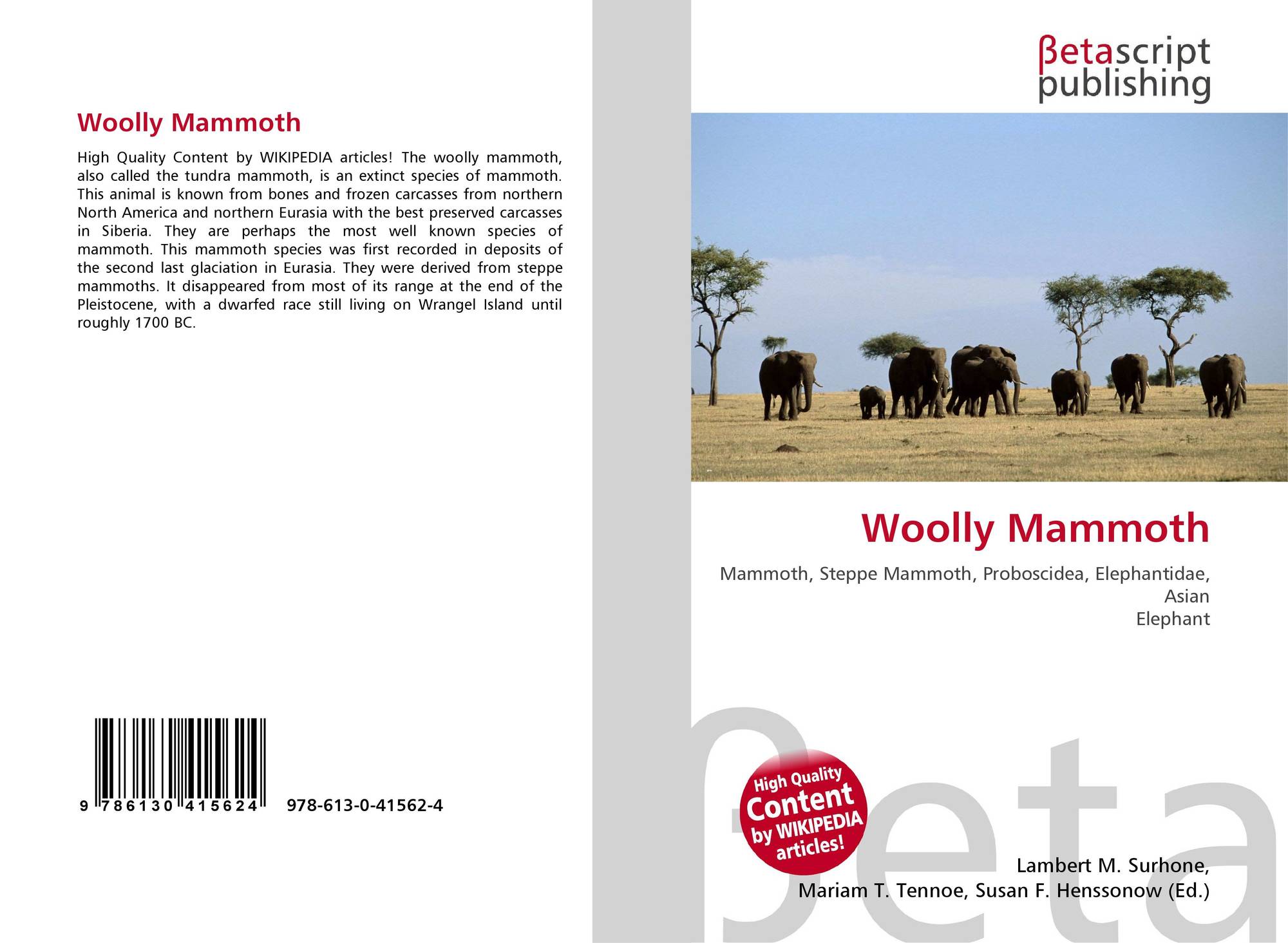 Woolly Mammoth

High Quality Content by WIKIPEDIA articles! The woolly mammoth, also called the tundra mammoth, is an extinct species of mammoth. This animal is known from bones and frozen carcasses from northern North America and northern Eurasia with the best preserved carcasses in Siberia. They are perhaps the most well known species of mammoth. This mammoth species was first recorded in deposits of the second last glaciation in Eurasia. They were derived from steppe mammoths. It disappeared from most of its range at the end of the Pleistocene, with a dwarfed race still living on Wrangel Island until roughly 1700 BC.

9 786130 415624 978-613-0-41562-4

βetascript
publishing

Woolly Mammoth

Mammoth, Steppe Mammoth, Proboscidea, Elephantidae,
Asian
Elephant

High Quality
Content
by WIKIPEDIA
articles!

Lambert M. Surhone,
Mariam T. Tennoe, Susan F. Henssonow (Ed.)

βeta